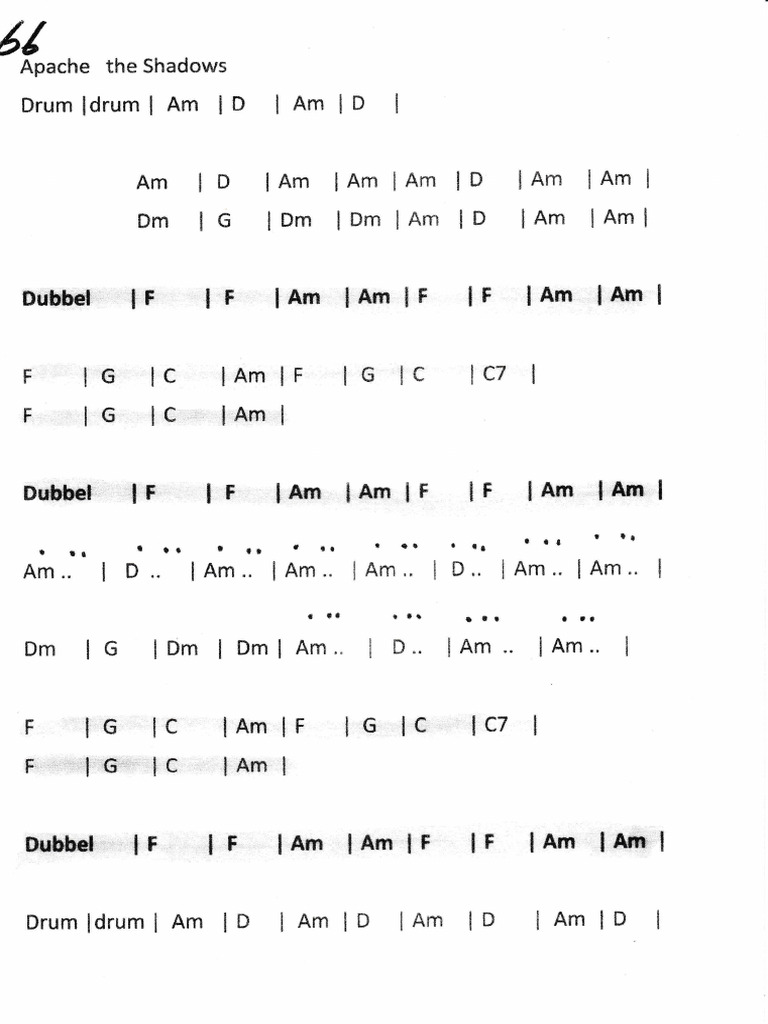 66
Apache the Shadows

Drum |drum | Am | D | Am | D |

Am | D | Am | Am | Am | D | Am | Am |
Dm | G | Dm | Dm | Am | D | Am | Am |

Dubbel | F | F | Am | Am | F | F | Am | Am |

F | G | C | Am | F | G | C | C7 |
F | G | C | Am |

Dubbel | F | F | Am | Am | F | F | Am | Am |

Am .. | D .. | Am .. | Am .. | Am .. | D .. | Am .. | Am .. |

Dm | G | Dm | Dm | Am .. | D .. | Am .. | Am .. |

F | G | C | Am | F | G | C | C7 |
F | G | C | Am |

Dubbel | F | F | Am | Am | F | F | Am | Am |

Drum |drum | Am | D | Am | D | Am | D | Am | D |